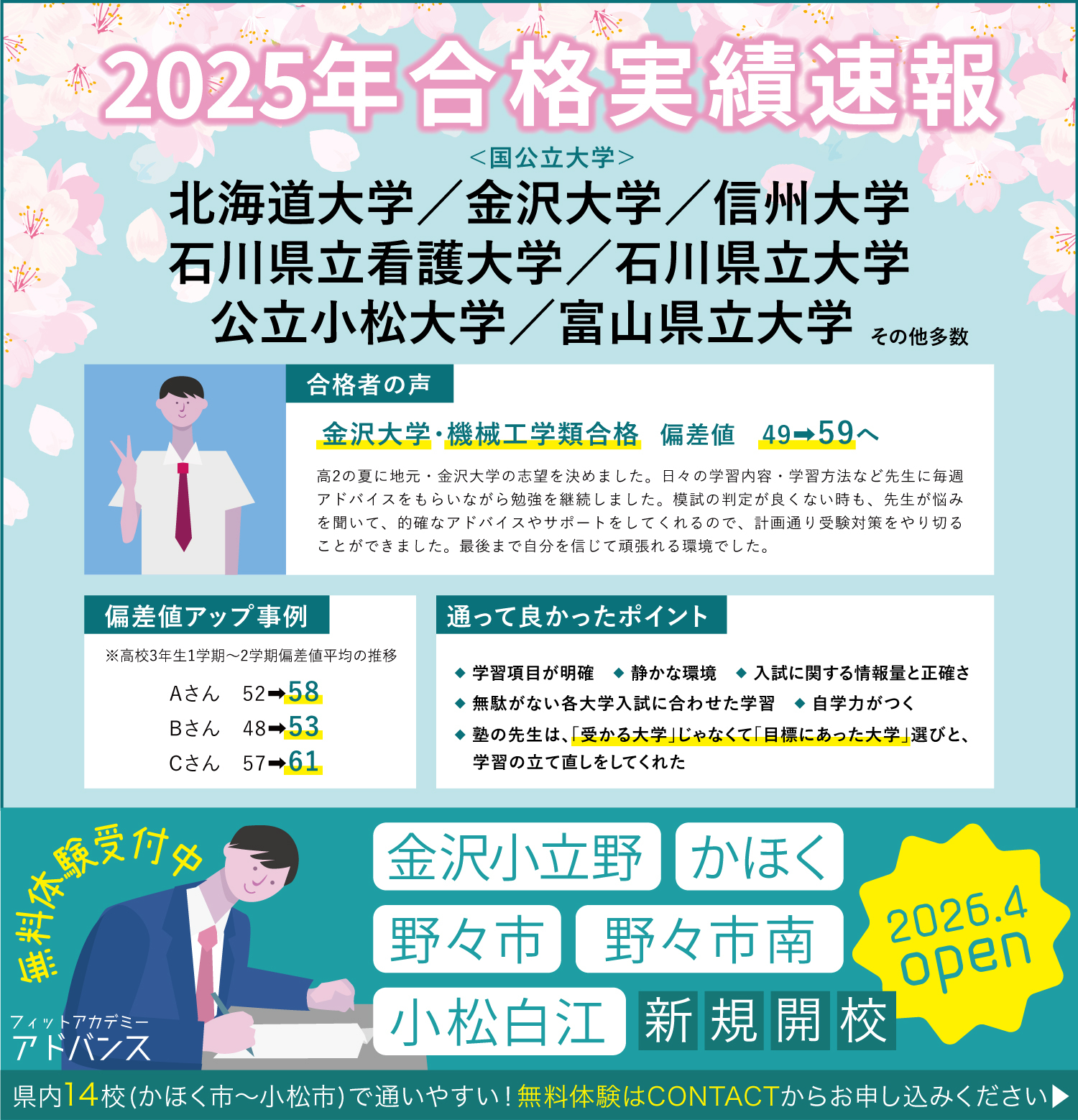 2025年合格実績速報

＜国公立大学＞
北海道大学／金沢大学／信州大学
石川県立看護大学／石川県立大学
公立小松大学／富山県立大学 その他多数

合格者の声

金沢大学・機械工学類合格　偏差値　49➡59へ

高2の夏に地元・金沢大学の志望を決めました。日々の学習内容・学習方法など先生に毎週アドバイスをもらいながら勉強を継続しました。模試の判定が良くない時も、先生が悩みを聞いて、的確なアドバイスやサポートをしてくれるので、計画通り受験対策をやり切ることができました。最後まで自分を信じて頑張れる環境でした。

偏差値アップ事例

※高校3年生1学期～2学期偏差値平均の推移

Aさん　52➡58
Bさん　48➡53
Cさん　57➡61

通って良かったポイント

◆ 学習項目が明確　◆ 静かな環境　◆ 入試に関する情報量と正確さ
◆ 無駄がない各大学入試に合わせた学習　◆ 自学力がつく
◆ 塾の先生は、「受かる大学」じゃなくて「目標にあった大学」選びと、学習の立て直しをしてくれた

無料体験受付中

フィットアカデミー
アドバンス

金沢小立野　かほく
野々市　野々市南
小松白江　新規開校

2026.4 open

県内14校(かほく市～小松市)で通いやすい！無料体験はCONTACTからお申し込みください▶